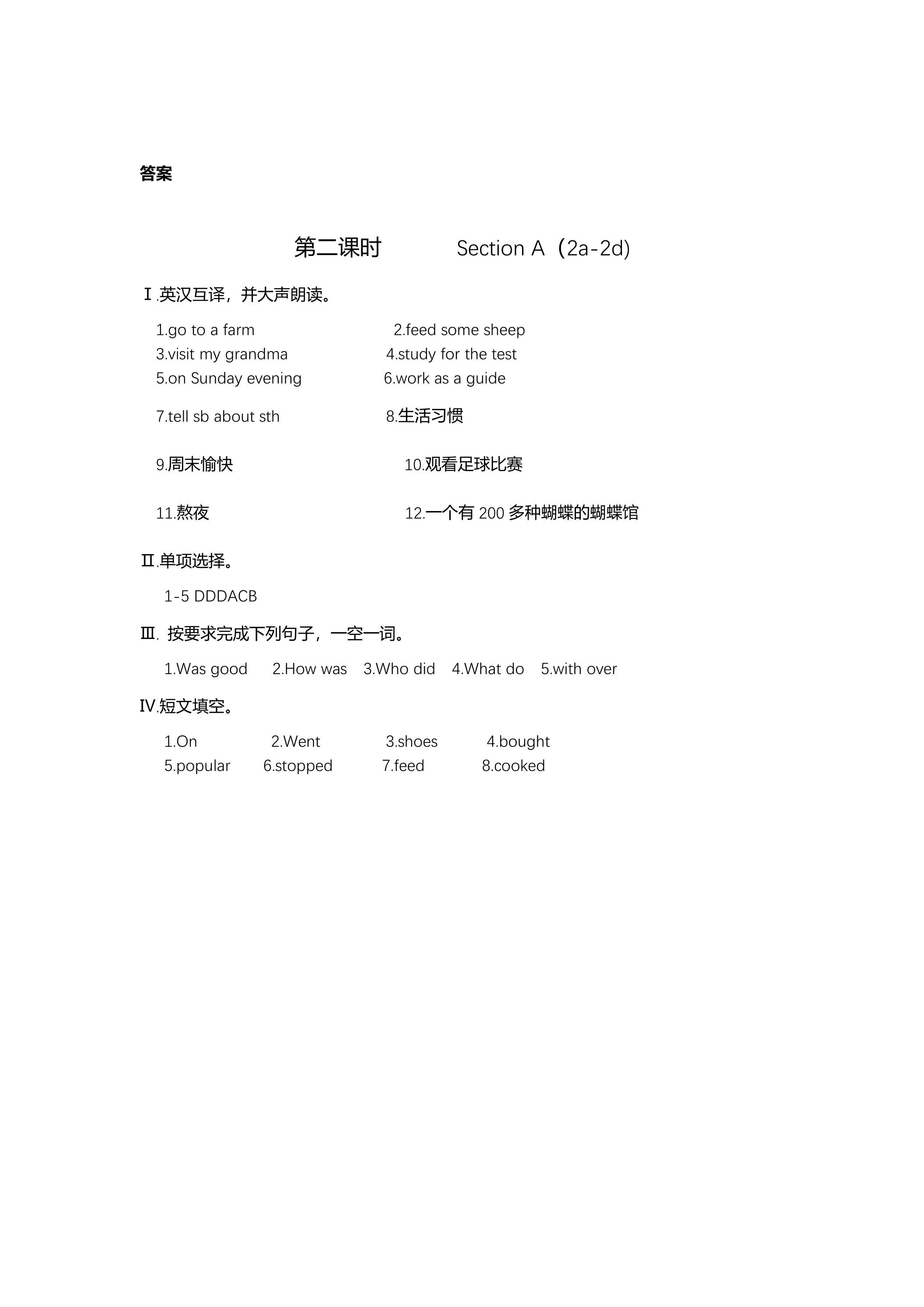 答案

第二课时 Section A（2a-2d)

Ⅰ.英汉互译，并大声朗读。

1.go to a farm 2.feed some sheep
3.visit my grandma 4.study for the test
5.on Sunday evening 6.work as a guide

7.tell sb about sth 8.生活习惯

9.周末愉快 10.观看足球比赛

11.熬夜 12.一个有200多种蝴蝶的蝴蝶馆

Ⅱ.单项选择。

1-5 DDDACB

Ⅲ. 按要求完成下列句子，一空一词。

1.Was good 2.How was 3.Who did 4.What do 5.with over

Ⅳ.短文填空。

1.On 2.Went 3.shoes 4.bought
5.popular 6.stopped 7.feed 8.cooked